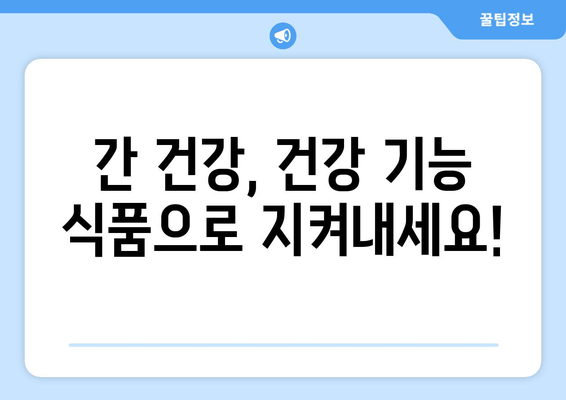 꿀팁정보

간 건강, 건강 기능 식품으로 지켜내세요!